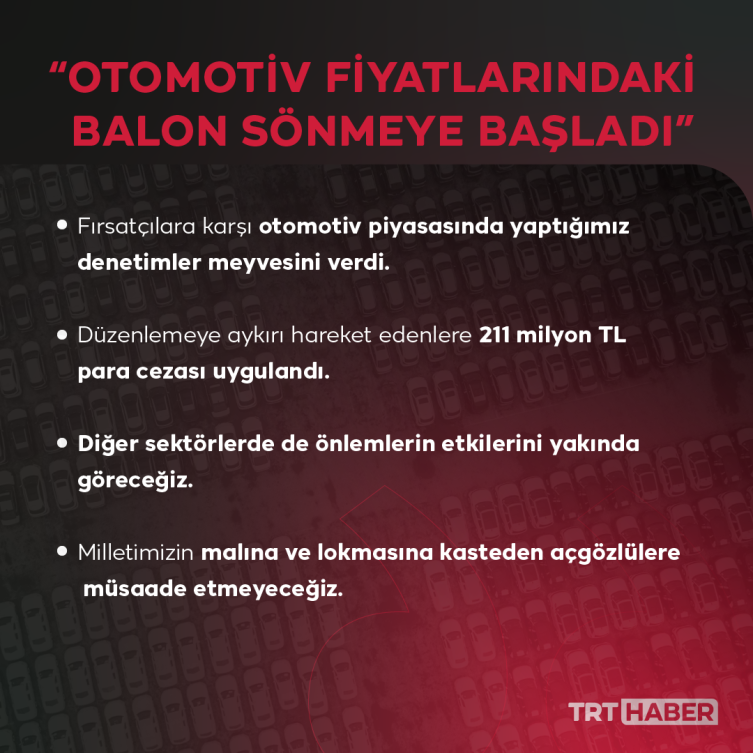 "OTOMOTİV FİYATLARINDAKİ BALON SÖNMEYE BAŞLADI"

• Fırsatçılara karşı otomotiv piyasasında yaptığımız denetimler meyvesini verdi.

• Düzenlemeye aykırı hareket edenlere 211 milyon TL para cezası uygulandı.

• Diğer sektörlerde de önlemlerin etkilerini yakında göreceğiz.

• Milletimizin malına ve lokmasına kasteden açgözlülere müsaade etmeyeceğiz.

TRT HABER